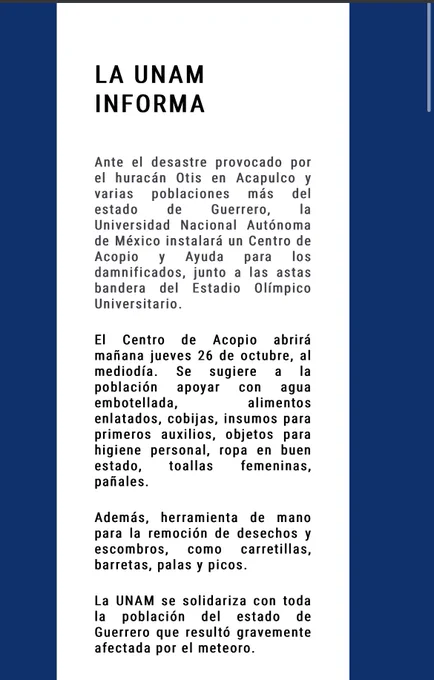 LA UNAM INFORMA

Ante el desastre provocado por el huracán Otis en Acapulco y varias poblaciones más del estado de Guerrero, la Universidad Nacional Autónoma de México instalará un Centro de Acopio y Ayuda para los damnificados, junto a las astas bandera del Estadio Olímpico Universitario.

El Centro de Acopio abrirá mañana jueves 26 de octubre, al mediodía. Se sugiere a la población apoyar con agua embotellada, alimentos enlatados, cobijas, insumos para primeros auxilios, objetos para higiene personal, ropa en buen estado, toallas femeninas, pañales.

Además, herramienta de mano para la remoción de desechos y escombros, como carretillas, barretas, palas y picos.

La UNAM se solidariza con toda la población del estado de Guerrero que resultó gravemente afectada por el meteoro.